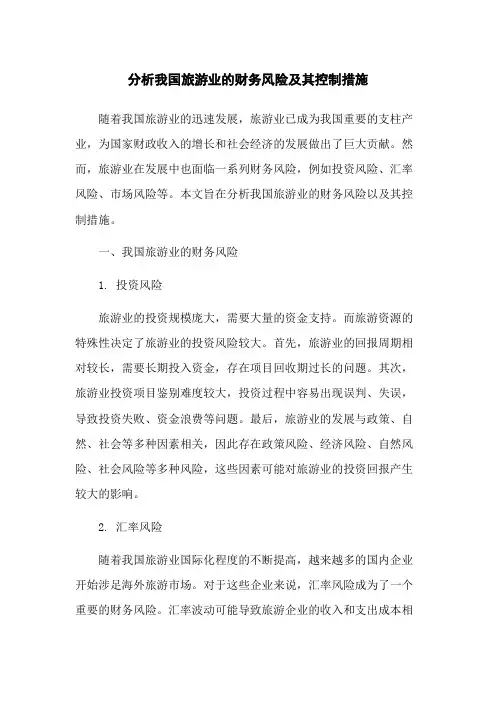 分析我国旅游业的财务风险及其控制措施

随着我国旅游业的迅速发展，旅游业已成为我国重要的支柱产业，为国家财政收入的增长和社会经济的发展做出了巨大贡献。然而，旅游业在发展中也面临一系列财务风险，例如投资风险、汇率风险、市场风险等。本文旨在分析我国旅游业的财务风险以及其控制措施。

一、我国旅游业的财务风险

1. 投资风险

旅游业的投资规模庞大，需要大量的资金支持。而旅游资源的特殊性决定了旅游业的投资风险较大。首先，旅游业的回报周期相对较长，需要长期投入资金，存在项目回收期过长的问题。其次，旅游业投资项目鉴别难度较大，投资过程中容易出现误判、失误，导致投资失败、资金浪费等问题。最后，旅游业的发展与政策、自然、社会等多种因素相关，因此存在政策风险、经济风险、自然风险、社会风险等多种风险，这些因素可能对旅游业的投资回报产生较大的影响。

2. 汇率风险

随着我国旅游业国际化程度的不断提高，越来越多的国内企业开始涉足海外旅游市场。对于这些企业来说，汇率风险成为了一个重要的财务风险。汇率波动可能导致旅游企业的收入和支出成本相